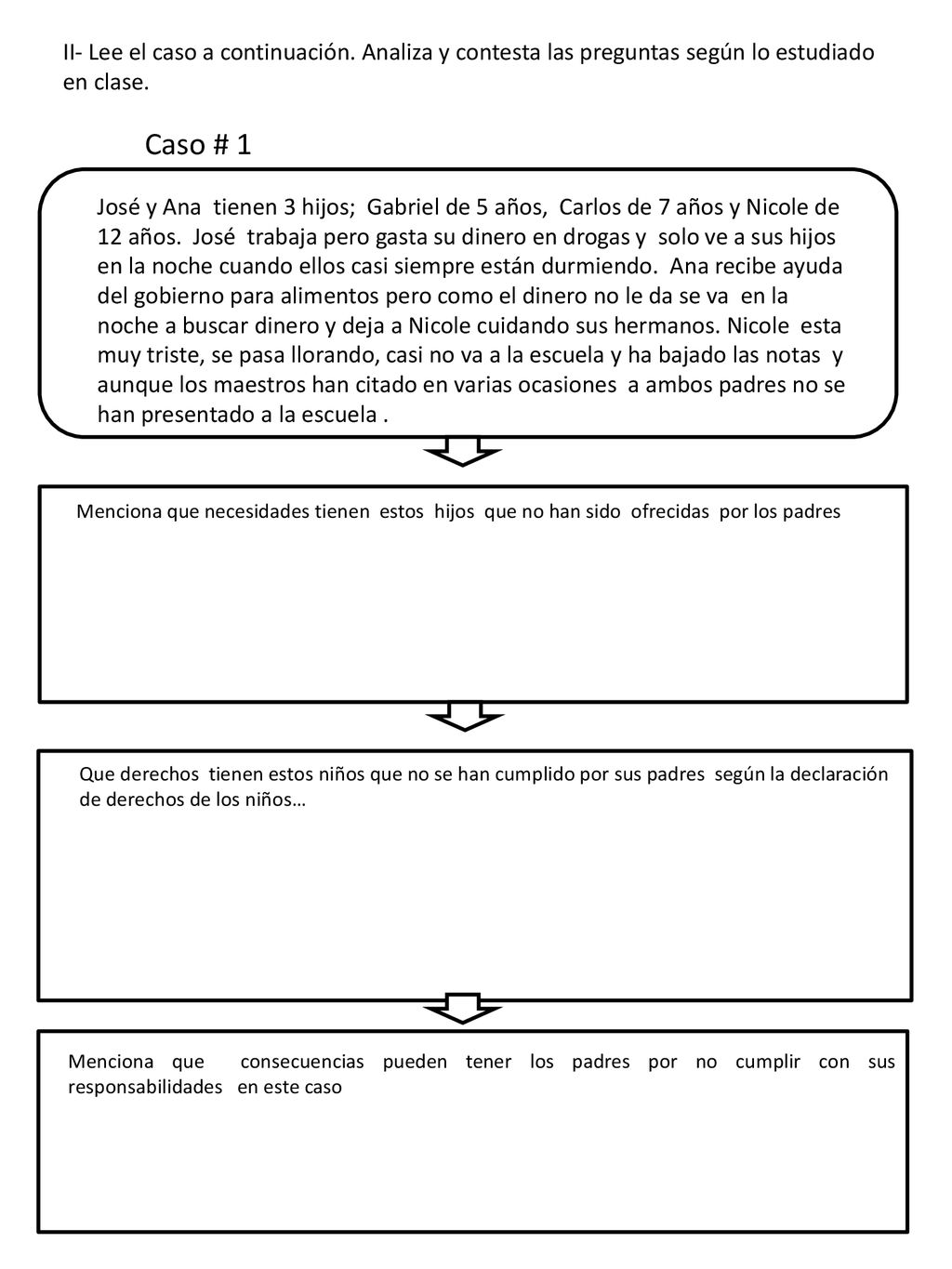 II- Lee el caso a continuación. Analiza y contesta las preguntas según lo estudiado en clase.

Caso # 1

José y Ana tienen 3 hijos; Gabriel de 5 años, Carlos de 7 años y Nicole de 12 años. José trabaja pero gasta su dinero en drogas y solo ve a sus hijos en la noche cuando ellos casi siempre están durmiendo. Ana recibe ayuda del gobierno para alimentos pero como el dinero no le da se va en la noche a buscar dinero y deja a Nicole cuidando sus hermanos. Nicole esta muy triste, se pasa llorando, casi no va a la escuela y ha bajado las notas y aunque los maestros han citado en varias ocasiones a ambos padres no se han presentado a la escuela .

Menciona que necesidades tienen estos hijos que no han sido ofrecidas por los padres

Que derechos tienen estos niños que no se han cumplido por sus padres según la declaración de derechos de los niños…

Menciona que consecuencias pueden tener los padres por no cumplir con sus responsabilidades en este caso